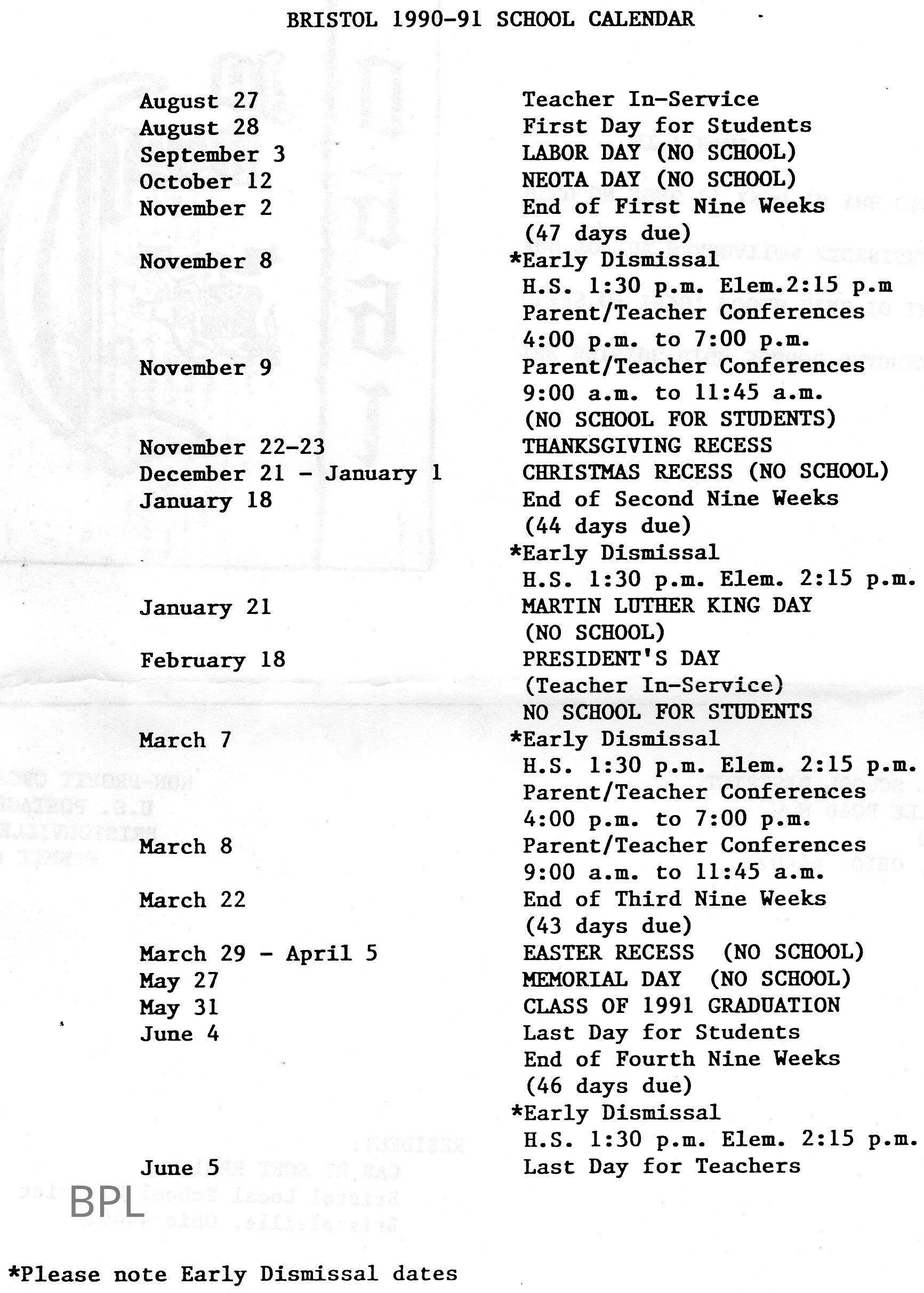 BRISTOL 1990-91 SCHOOL CALENDAR

| | |
|---|---|
| August 27 | Teacher In-Service |
| August 28 | First Day for Students |
| September 3 | LABOR DAY (NO SCHOOL) |
| October 12 | NEOTA DAY (NO SCHOOL) |
| November 2 | End of First Nine Weeks (47 days due) |
| November 8 | *Early Dismissal H.S. 1:30 p.m. Elem.2:15 p.m Parent/Teacher Conferences 4:00 p.m. to 7:00 p.m. |
| November 9 | Parent/Teacher Conferences 9:00 a.m. to 11:45 a.m. (NO SCHOOL FOR STUDENTS) |
| November 22-23 | THANKSGIVING RECESS |
| December 21 - January 1 | CHRISTMAS RECESS (NO SCHOOL) |
| January 18 | End of Second Nine Weeks (44 days due) *Early Dismissal H.S. 1:30 p.m. Elem. 2:15 p.m. |
| January 21 | MARTIN LUTHER KING DAY (NO SCHOOL) |
| February 18 | PRESIDENT'S DAY (Teacher In-Service) NO SCHOOL FOR STUDENTS |
| March 7 | *Early Dismissal H.S. 1:30 p.m. Elem. 2:15 p.m. Parent/Teacher Conferences 4:00 p.m. to 7:00 p.m. |
| March 8 | Parent/Teacher Conferences 9:00 a.m. to 11:45 a.m. |
| March 22 | End of Third Nine Weeks (43 days due) |
| March 29 - April 5 | EASTER RECESS (NO SCHOOL) |
| May 27 | MEMORIAL DAY (NO SCHOOL) |
| May 31 | CLASS OF 1991 GRADUATION |
| June 4 | Last Day for Students End of Fourth Nine Weeks (46 days due) *Early Dismissal H.S. 1:30 p.m. Elem. 2:15 p.m. |
| June 5 | Last Day for Teachers |

BPL

*Please note Early Dismissal dates